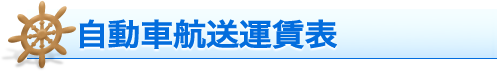 自動車航送運賃表